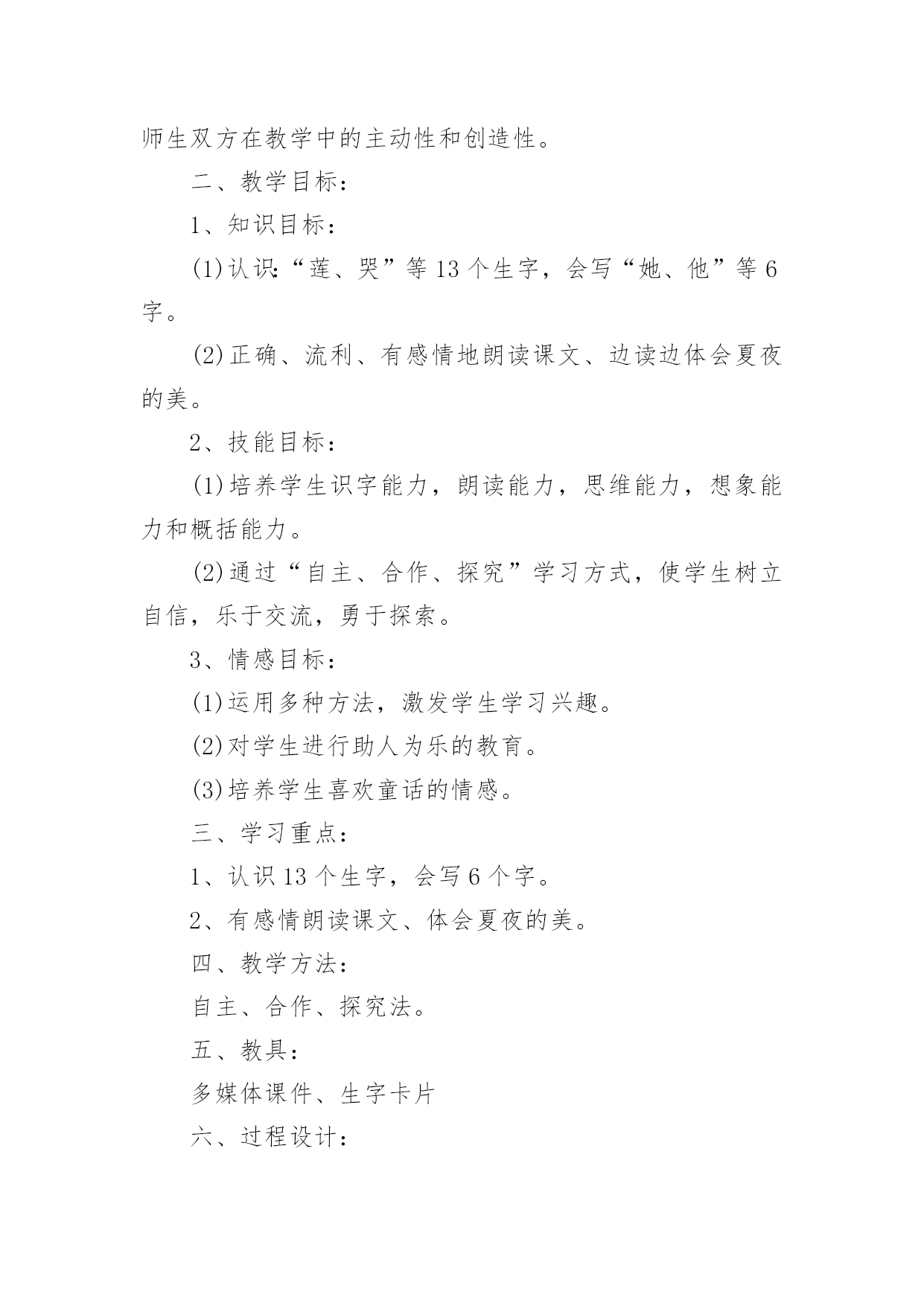 师生双方在教学中的主动性和创造性。

二、教学目标：

1、知识目标：

(1)认识:“莲、哭”等13个生字，会写“她、他”等6字。

(2)正确、流利、有感情地朗读课文、边读边体会夏夜的美。

2、技能目标：

(1)培养学生识字能力，朗读能力，思维能力，想象能力和概括能力。

(2)通过“自主、合作、探究”学习方式，使学生树立自信，乐于交流，勇于探索。

3、情感目标：

(1)运用多种方法，激发学生学习兴趣。

(2)对学生进行助人为乐的教育。

(3)培养学生喜欢童话的情感。

三、学习重点：

1、认识13个生字，会写6个字。

2、有感情朗读课文、体会夏夜的美。

四、教学方法：

自主、合作、探究法。

五、教具：

多媒体课件、生字卡片

六、过程设计：